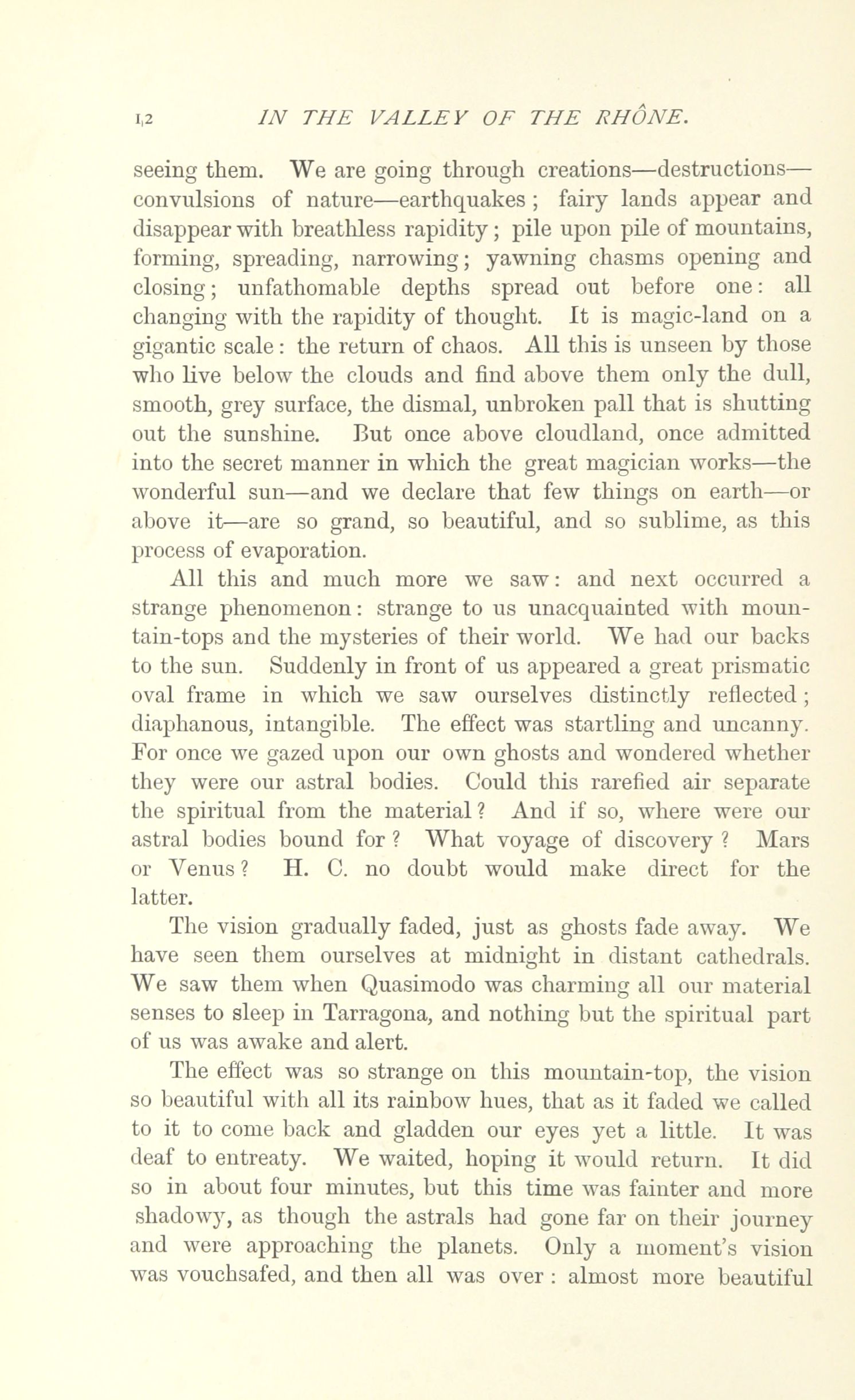 12 IN THE VALLEY OF THE RHÔNE.

seeing them. We are going through creations—destructions—convulsions of nature—earthquakes; fairy lands appear and disappear with breathless rapidity; pile upon pile of mountains, forming, spreading, narrowing; yawning chasms opening and closing; unfathomable depths spread out before one: all changing with the rapidity of thought. It is magic-land on a gigantic scale: the return of chaos. All this is unseen by those who live below the clouds and find above them only the dull, smooth, grey surface, the dismal, unbroken pall that is shutting out the sunshine. But once above cloudland, once admitted into the secret manner in which the great magician works—the wonderful sun—and we declare that few things on earth—or above it—are so grand, so beautiful, and so sublime, as this process of evaporation.

All this and much more we saw: and next occurred a strange phenomenon: strange to us unacquainted with mountain-tops and the mysteries of their world. We had our backs to the sun. Suddenly in front of us appeared a great prismatic oval frame in which we saw ourselves distinctly reflected; diaphanous, intangible. The effect was startling and uncanny. For once we gazed upon our own ghosts and wondered whether they were our astral bodies. Could this rarefied air separate the spiritual from the material? And if so, where were our astral bodies bound for? What voyage of discovery? Mars or Venus? H. C. no doubt would make direct for the latter.

The vision gradually faded, just as ghosts fade away. We have seen them ourselves at midnight in distant cathedrals. We saw them when Quasimodo was charming all our material senses to sleep in Tarragona, and nothing but the spiritual part of us was awake and alert.

The effect was so strange on this mountain-top, the vision so beautiful with all its rainbow hues, that as it faded we called to it to come back and gladden our eyes yet a little. It was deaf to entreaty. We waited, hoping it would return. It did so in about four minutes, but this time was fainter and more shadowy, as though the astrals had gone far on their journey and were approaching the planets. Only a moment's vision was vouchsafed, and then all was over: almost more beautiful